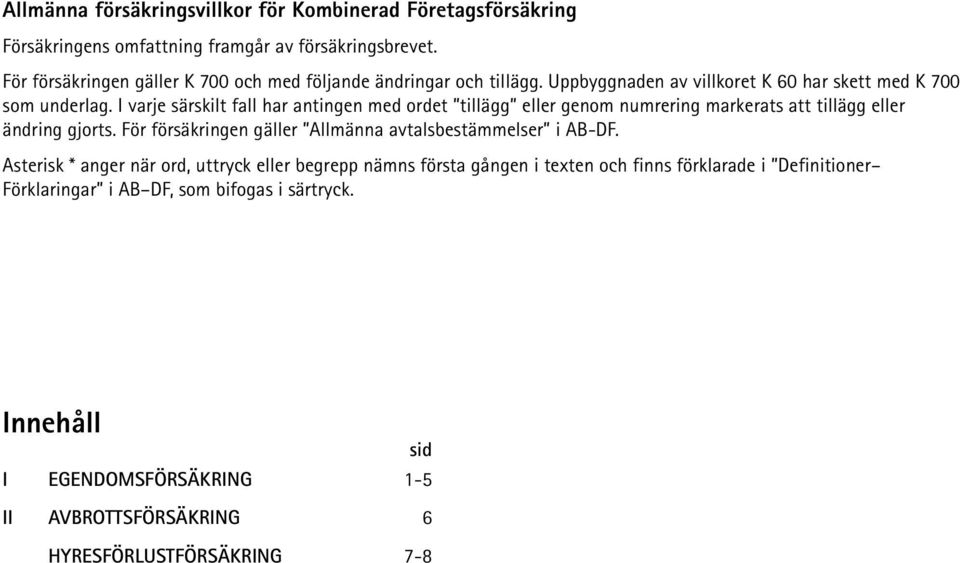 Allmänna försäkringsvillkor för Kombinerad Företagsförsäkring

Försäkringens omfattning framgår av försäkringsbrevet.

För försäkringen gäller K 700 och med följande ändringar och tillägg. Uppbyggnaden av villkoret K 60 har skett med K 700 som underlag. I varje särskilt fall har antingen med ordet "tillägg" eller genom numrering markerats att tillägg eller ändring gjorts. För försäkringen gäller "Allmänna avtalsbestämmelser" i AB-DF.

Asterisk * anger när ord, uttryck eller begrepp nämns första gången i texten och finns förklarade i "Definitioner–Förklaringar" i AB–DF, som bifogas i särtryck.

Innehåll

| | | sid |
|---|---|---|
| I | EGENDOMSFÖRSÄKRING | 1-5 |
| II | AVBROTTSFÖRSÄKRING | 6 |
| | HYRESFÖRLUSTFÖRSÄKRING | 7-8 |